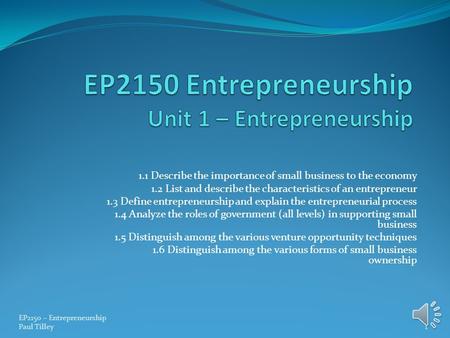 EP2150 Entrepreneurship
Unit 1 – Entrepreneurship

1.1 Describe the importance of small business to the economy
1.2 List and describe the characteristics of an entrepreneur
1.3 Define entrepreneurship and explain the entrepreneurial process
1.4 Analyze the roles of government (all levels) in supporting small business
1.5 Distinguish among the various venture opportunity techniques
1.6 Distinguish among the various forms of small business ownership

EP2150 – Entrepreneurship
Paul Tilley